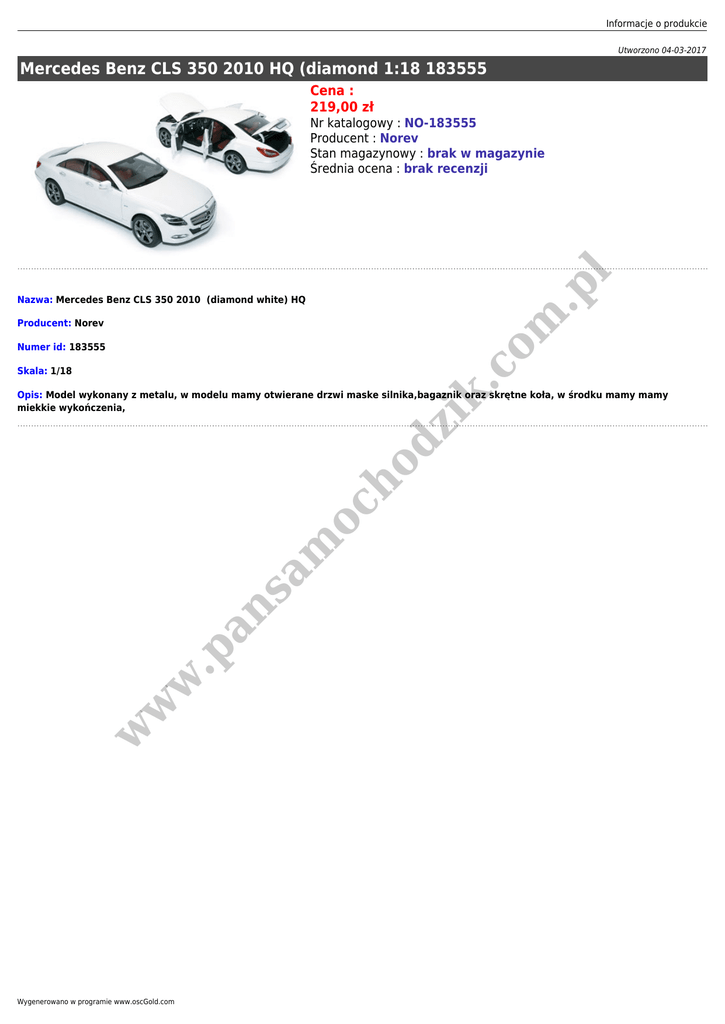 Informacje o produkcie

Utworzono 04-03-2017

Mercedes Benz CLS 350 2010 HQ (diamond 1:18 183555

Cena :
219,00 zł
Nr katalogowy : NO-183555
Producent : Norev
Stan magazynowy : brak w magazynie
Średnia ocena : brak recenzji

Nazwa: Mercedes Benz CLS 350 2010 (diamond white) HQ

Producent: Norev

Numer id: 183555

Skala: 1/18

Opis: Model wykonany z metalu, w modelu mamy otwierane drzwi maske silnika,bagaznik oraz skrętne koła, w środku mamy mamy miekkie wykończenia,

Wygenerowano w programie www.oscGold.com

www.pansamochodzik.com.pl